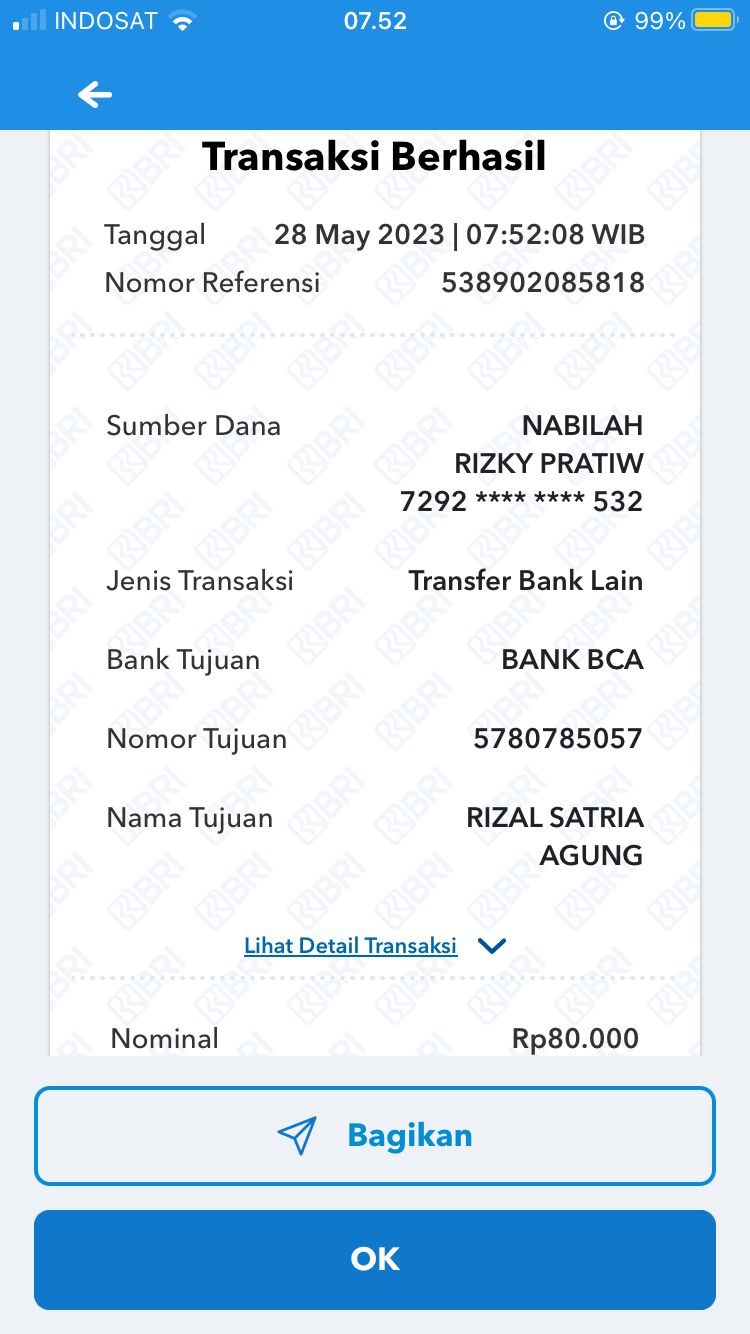 INDOSAT 07.52 99%

Transaksi Berhasil

Tanggal 28 May 2023 | 07:52:08 WIB
Nomor Referensi 538902085818

Sumber Dana NABILAH RIZKY PRATIW 7292 **** **** 532

Jenis Transaksi Transfer Bank Lain

Bank Tujuan BANK BCA

Nomor Tujuan 5780785057

Nama Tujuan RIZAL SATRIA AGUNG

Lihat Detail Transaksi

Nominal Rp80.000

Bagikan

OK